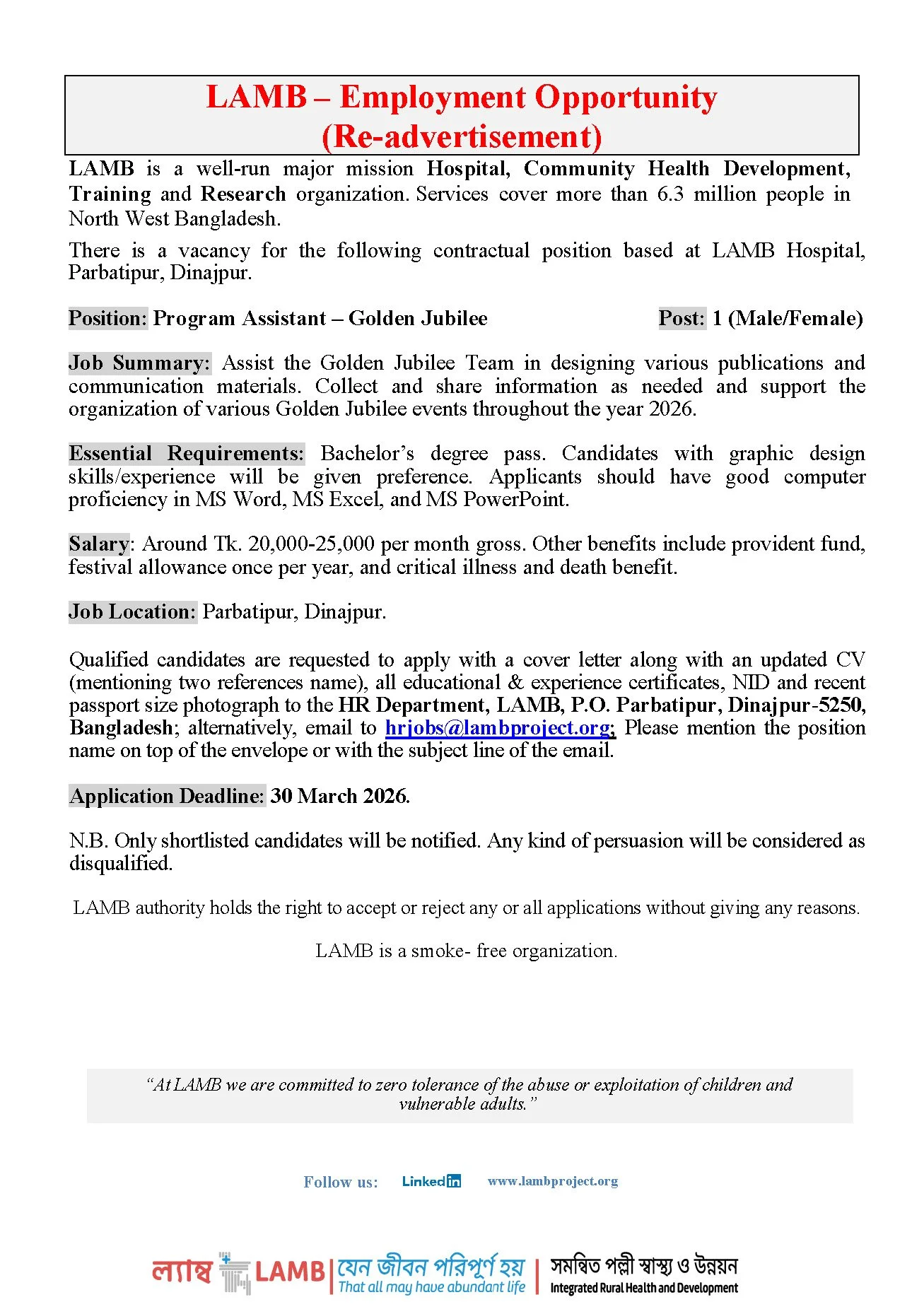 LAMB – Employment Opportunity
(Re-advertisement)

LAMB is a well-run major mission Hospital, Community Health Development, Training and Research organization. Services cover more than 6.3 million people in North West Bangladesh.

There is a vacancy for the following contractual position based at LAMB Hospital, Parbatipur, Dinajpur.

Position: Program Assistant – Golden Jubilee Post: 1 (Male/Female)

Job Summary: Assist the Golden Jubilee Team in designing various publications and communication materials. Collect and share information as needed and support the organization of various Golden Jubilee events throughout the year 2026.

Essential Requirements: Bachelor's degree pass. Candidates with graphic design skills/experience will be given preference. Applicants should have good computer proficiency in MS Word, MS Excel, and MS PowerPoint.

Salary: Around Tk. 20,000-25,000 per month gross. Other benefits include provident fund, festival allowance once per year, and critical illness and death benefit.

Job Location: Parbatipur, Dinajpur.

Qualified candidates are requested to apply with a cover letter along with an updated CV (mentioning two references name), all educational & experience certificates, NID and recent passport size photograph to the HR Department, LAMB, P.O. Parbatipur, Dinajpur-5250, Bangladesh; alternatively, email to hrjobs@lambproject.org; Please mention the position name on top of the envelope or with the subject line of the email.

Application Deadline: 30 March 2026.

N.B. Only shortlisted candidates will be notified. Any kind of persuasion will be considered as disqualified.

LAMB authority holds the right to accept or reject any or all applications without giving any reasons.

LAMB is a smoke- free organization.

"At LAMB we are committed to zero tolerance of the abuse or exploitation of children and vulnerable adults."

Follow us: LinkedIn www.lambproject.org

ল্যাম্ব LAMB যেন জীবন পরিপূর্ণ হয় That all may have abundant life সমন্বিত পল্লী স্বাস্থ্য ও উন্নয়ন Integrated Rural Health and Development